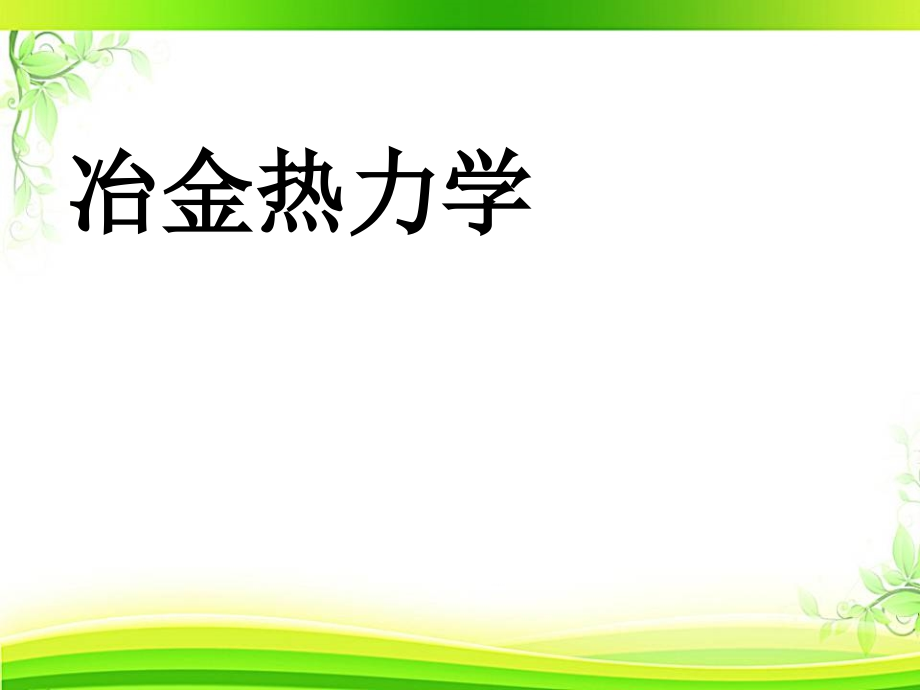 冶金热力学